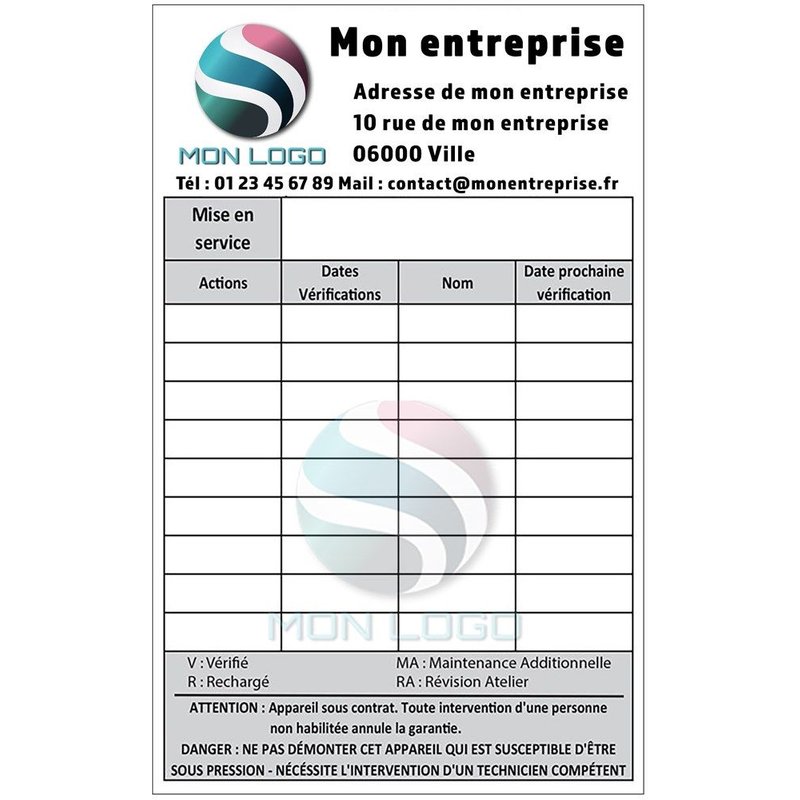 MON LOGO

Mon entreprise

Adresse de mon entreprise
10 rue de mon entreprise
06000 Ville

Tél : 01 23 45 67 89 Mail : contact@monentreprise.fr

| Mise en service | | | |
|---|---|---|---|
| Actions | Dates Vérifications | Nom | Date prochaine vérification |
| | | | |
| | | | |
| | | | |
| | | | |
| | | | |
| | | | |
| | | | |
| | | | |
| | | | |

MON LOGO

V : Vérifié
R : Rechargé
MA : Maintenance Additionnelle
RA : Révision Atelier

ATTENTION : Appareil sous contrat. Toute intervention d'une personne non habilitée annule la garantie.

DANGER : NE PAS DÉMONTER CET APPAREIL QUI EST SUSCEPTIBLE D'ÊTRE SOUS PRESSION - NÉCÉSSITE L'INTERVENTION D'UN TECHNICIEN COMPÉTENT